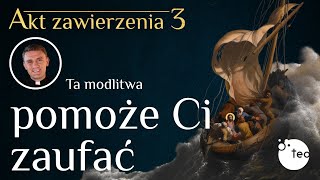 Akt zawierzenia 3

Ta modlitwa

pomoże Ci zaufać

teo